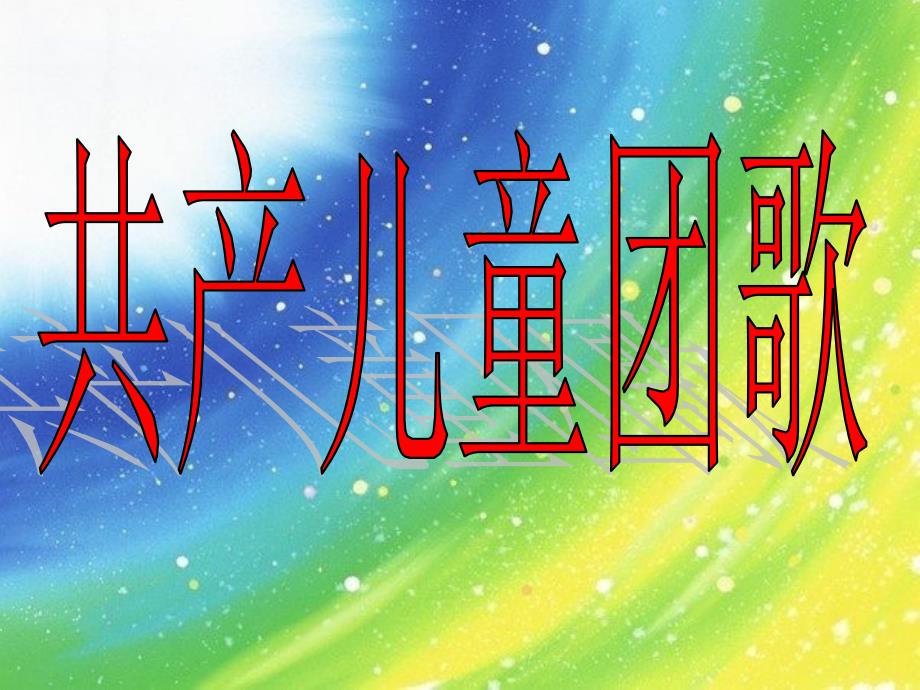 共产儿童团歌